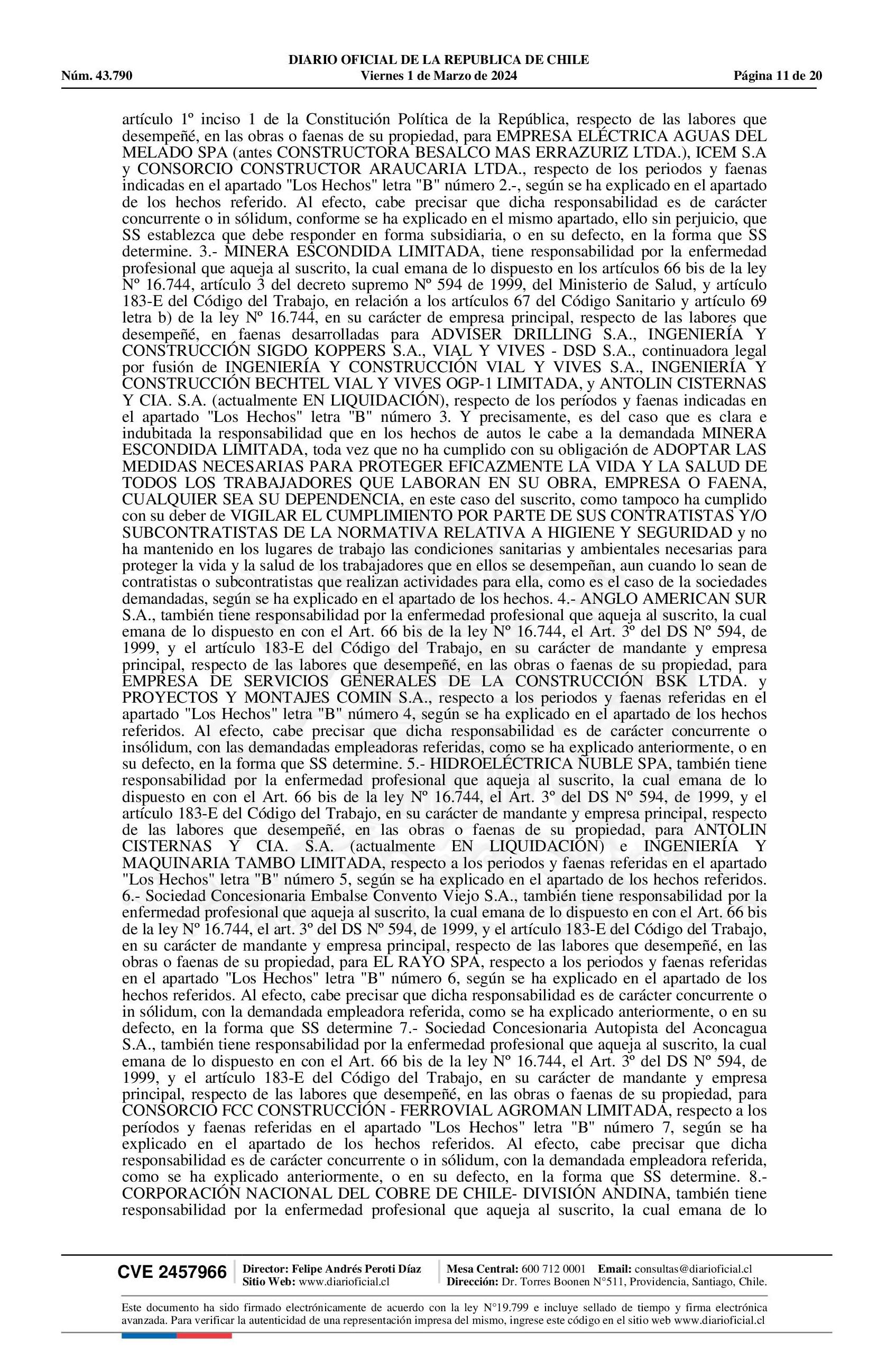 DIARIO OFICIAL DE LA REPUBLICA DE CHILE
Núm. 43.790 Viernes 1 de Marzo de 2024 Página 11 de 20

artículo 1º inciso 1 de la Constitución Política de la República, respecto de las labores que desempeñé, en las obras o faenas de su propiedad, para EMPRESA ELÉCTRICA AGUAS DEL MELADO SPA (antes CONSTRUCTORA BESALCO MAS ERRAZURIZ LTDA.), ICEM S.A y CONSORCIO CONSTRUCTOR ARAUCARIA LTDA., respecto de los periodos y faenas indicadas en el apartado "Los Hechos" letra "B" número 2.-, según se ha explicado en el apartado de los hechos referido. Al efecto, cabe precisar que dicha responsabilidad es de carácter concurrente o in sólidum, conforme se ha explicado en el mismo apartado, ello sin perjuicio, que SS establezca que debe responder en forma subsidiaria, o en su defecto, en la forma que SS determine. 3.- MINERA ESCONDIDA LIMITADA, tiene responsabilidad por la enfermedad profesional que aqueja al suscrito, la cual emana de lo dispuesto en los artículos 66 bis de la ley Nº 16.744, artículo 3 del decreto supremo Nº 594 de 1999, del Ministerio de Salud, y artículo 183-E del Código del Trabajo, en relación a los artículos 67 del Código Sanitario y artículo 69 letra b) de la ley Nº 16.744, en su carácter de empresa principal, respecto de las labores que desempeñé, en faenas desarrolladas para ADVISER DRILLING S.A., INGENIERÍA Y CONSTRUCCIÓN SIGDO KOPPERS S.A., VIAL Y VIVES - DSD S.A., continuadora legal por fusión de INGENIERÍA Y CONSTRUCCIÓN VIAL Y VIVES S.A., INGENIERÍA Y CONSTRUCCIÓN BECHTEL VIAL Y VIVES OGP-1 LIMITADA, y ANTOLIN CISTERNAS Y CIA. S.A. (actualmente EN LIQUIDACIÓN), respecto de los períodos y faenas indicadas en el apartado "Los Hechos" letra "B" número 3. Y precisamente, es del caso que es clara e indubitada la responsabilidad que en los hechos de autos le cabe a la demandada MINERA ESCONDIDA LIMITADA, toda vez que no ha cumplido con su obligación de ADOPTAR LAS MEDIDAS NECESARIAS PARA PROTEGER EFICAZMENTE LA VIDA Y LA SALUD DE TODOS LOS TRABAJADORES QUE LABORAN EN SU OBRA, EMPRESA O FAENA, CUALQUIER SEA SU DEPENDENCIA, en este caso del suscrito, como tampoco ha cumplido con su deber de VIGILAR EL CUMPLIMIENTO POR PARTE DE SUS CONTRATISTAS Y/O SUBCONTRATISTAS DE LA NORMATIVA RELATIVA A HIGIENE Y SEGURIDAD y no ha mantenido en los lugares de trabajo las condiciones sanitarias y ambientales necesarias para proteger la vida y la salud de los trabajadores que en ellos se desempeñan, aun cuando lo sean de contratistas o subcontratistas que realizan actividades para ella, como es el caso de la sociedades demandadas, según se ha explicado en el apartado de los hechos. 4.- ANGLO AMERICAN SUR S.A., también tiene responsabilidad por la enfermedad profesional que aqueja al suscrito, la cual emana de lo dispuesto en con el Art. 66 bis de la ley Nº 16.744, el Art. 3º del DS Nº 594, de 1999, y el artículo 183-E del Código del Trabajo, en su carácter de mandante y empresa principal, respecto de las labores que desempeñé, en las obras o faenas de su propiedad, para EMPRESA DE SERVICIOS GENERALES DE LA CONSTRUCCIÓN BSK LTDA. y PROYECTOS Y MONTAJES COMIN S.A., respecto a los periodos y faenas referidas en el apartado "Los Hechos" letra "B" número 4, según se ha explicado en el apartado de los hechos referidos. Al efecto, cabe precisar que dicha responsabilidad es de carácter concurrente o insólidum, con las demandadas empleadoras referidas, como se ha explicado anteriormente, o en su defecto, en la forma que SS determine. 5.- HIDROELÉCTRICA ÑUBLE SPA, también tiene responsabilidad por la enfermedad profesional que aqueja al suscrito, la cual emana de lo dispuesto en con el Art. 66 bis de la ley Nº 16.744, el Art. 3º del DS Nº 594, de 1999, y el artículo 183-E del Código del Trabajo, en su carácter de mandante y empresa principal, respecto de las labores que desempeñé, en las obras o faenas de su propiedad, para ANTOLIN CISTERNAS Y CIA. S.A. (actualmente EN LIQUIDACIÓN) e INGENIERÍA Y MAQUINARIA TAMBO LIMITADA, respecto a los periodos y faenas referidas en el apartado "Los Hechos" letra "B" número 5, según se ha explicado en el apartado de los hechos referidos. 6.- Sociedad Concesionaria Embalse Convento Viejo S.A., también tiene responsabilidad por la enfermedad profesional que aqueja al suscrito, la cual emana de lo dispuesto en con el Art. 66 bis de la ley Nº 16.744, el art. 3º del DS Nº 594, de 1999, y el artículo 183-E del Código del Trabajo, en su carácter de mandante y empresa principal, respecto de las labores que desempeñé, en las obras o faenas de su propiedad, para EL RAYO SPA, respecto a los periodos y faenas referidas en el apartado "Los Hechos" letra "B" número 6, según se ha explicado en el apartado de los hechos referidos. Al efecto, cabe precisar que dicha responsabilidad es de carácter concurrente o in sólidum, con la demandada empleadora referida, como se ha explicado anteriormente, o en su defecto, en la forma que SS determine 7.- Sociedad Concesionaria Autopista del Aconcagua S.A., también tiene responsabilidad por la enfermedad profesional que aqueja al suscrito, la cual emana de lo dispuesto en con el Art. 66 bis de la ley Nº 16.744, el Art. 3º del DS Nº 594, de 1999, y el artículo 183-E del Código del Trabajo, en su carácter de mandante y empresa principal, respecto de las labores que desempeñé, en las obras o faenas de su propiedad, para CONSORCIO FCC CONSTRUCCIÓN - FERROVIAL AGROMAN LIMITADA, respecto a los períodos y faenas referidas en el apartado "Los Hechos" letra "B" número 7, según se ha explicado en el apartado de los hechos referidos. Al efecto, cabe precisar que dicha responsabilidad es de carácter concurrente o in sólidum, con la demandada empleadora referida, como se ha explicado anteriormente, o en su defecto, en la forma que SS determine. 8.- CORPORACIÓN NACIONAL DEL COBRE DE CHILE- DIVISIÓN ANDINA, también tiene responsabilidad por la enfermedad profesional que aqueja al suscrito, la cual emana de lo

CVE 2457966 Director: Felipe Andrés Peroti Díaz Sitio Web: www.diarioficial.cl Mesa Central: 600 712 0001 Email: consultas@diarioficial.cl Dirección: Dr. Torres Boonen N°511, Providencia, Santiago, Chile.

Este documento ha sido firmado electrónicamente de acuerdo con la ley N°19.799 e incluye sellado de tiempo y firma electrónica avanzada. Para verificar la autenticidad de una representación impresa del mismo, ingrese este código en el sitio web www.diarioficial.cl